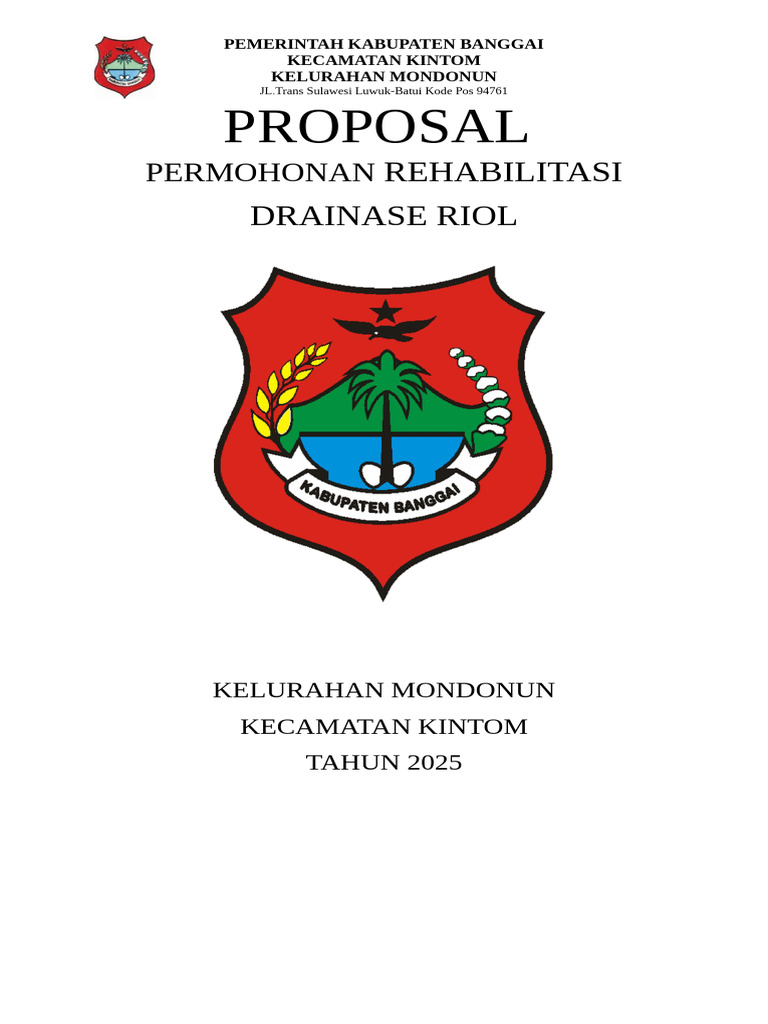 PEMERINTAH KABUPATEN BANGGAI
KECAMATAN KINTOM
KELURAHAN MONDONUN
JL.Trans Sulawesi Luwuk-Batui Kode Pos 94761

PROPOSAL

PERMOHONAN REHABILITASI
DRAINASE RIOL

KABUPATEN BANGGAI

KELURAHAN MONDONUN
KECAMATAN KINTOM
TAHUN 2025